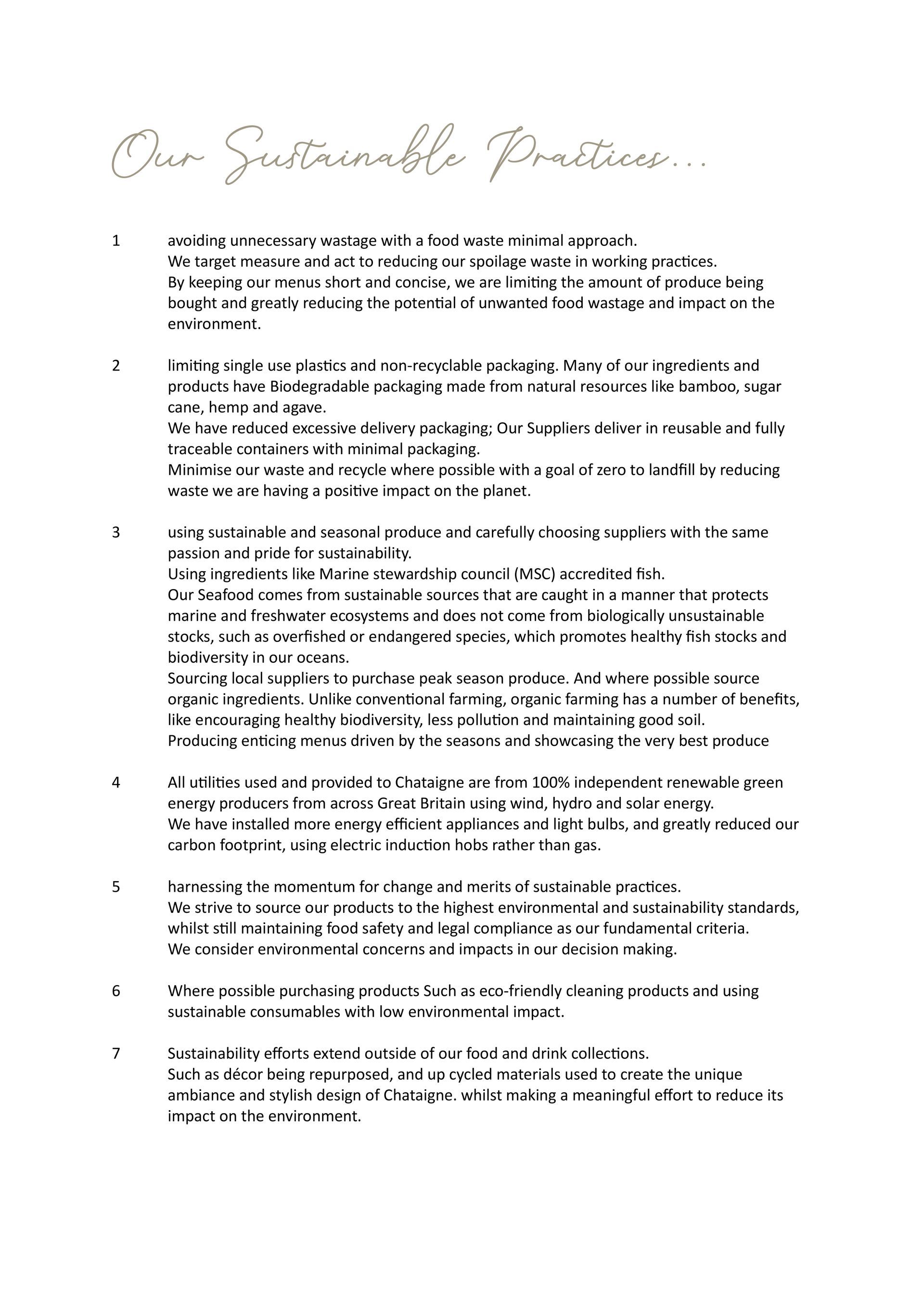 Our Sustainable Practices...

1 avoiding unnecessary wastage with a food waste minimal approach.
We target measure and act to reducing our spoilage waste in working practices.
By keeping our menus short and concise, we are limiting the amount of produce being bought and greatly reducing the potential of unwanted food wastage and impact on the environment.

2 limiting single use plastics and non-recyclable packaging. Many of our ingredients and products have Biodegradable packaging made from natural resources like bamboo, sugar cane, hemp and agave.
We have reduced excessive delivery packaging; Our Suppliers deliver in reusable and fully traceable containers with minimal packaging.
Minimise our waste and recycle where possible with a goal of zero to landfill by reducing waste we are having a positive impact on the planet.

3 using sustainable and seasonal produce and carefully choosing suppliers with the same passion and pride for sustainability.
Using ingredients like Marine stewardship council (MSC) accredited fish.
Our Seafood comes from sustainable sources that are caught in a manner that protects marine and freshwater ecosystems and does not come from biologically unsustainable stocks, such as overfished or endangered species, which promotes healthy fish stocks and biodiversity in our oceans.
Sourcing local suppliers to purchase peak season produce. And where possible source organic ingredients. Unlike conventional farming, organic farming has a number of benefits, like encouraging healthy biodiversity, less pollution and maintaining good soil.
Producing enticing menus driven by the seasons and showcasing the very best produce

4 All utilities used and provided to Chataigne are from 100% independent renewable green energy producers from across Great Britain using wind, hydro and solar energy.
We have installed more energy efficient appliances and light bulbs, and greatly reduced our carbon footprint, using electric induction hobs rather than gas.

5 harnessing the momentum for change and merits of sustainable practices.
We strive to source our products to the highest environmental and sustainability standards, whilst still maintaining food safety and legal compliance as our fundamental criteria.
We consider environmental concerns and impacts in our decision making.

6 Where possible purchasing products Such as eco-friendly cleaning products and using sustainable consumables with low environmental impact.

7 Sustainability efforts extend outside of our food and drink collections.
Such as décor being repurposed, and up cycled materials used to create the unique ambiance and stylish design of Chataigne. whilst making a meaningful effort to reduce its impact on the environment.